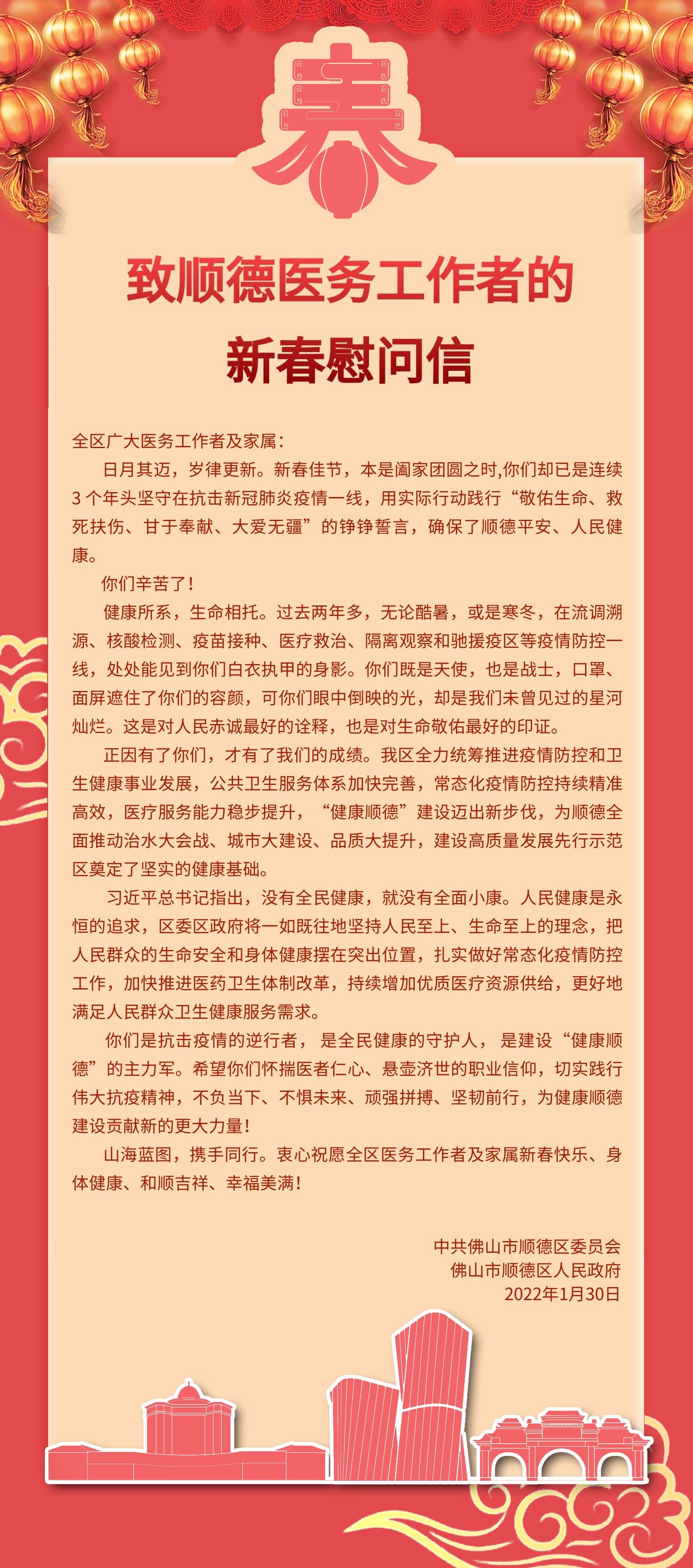 春

致顺德医务工作者的
新春慰问信

全区广大医务工作者及家属：

日月其迈，岁律更新。新春佳节，本是阖家团圆之时,你们却已是连续3个年头坚守在抗击新冠肺炎疫情一线，用实际行动践行“敬佑生命、救死扶伤、甘于奉献、大爱无疆”的铮铮誓言，确保了顺德平安、人民健康。

你们辛苦了！

健康所系，生命相托。过去两年多，无论酷暑，或是寒冬，在流调溯源、核酸检测、疫苗接种、医疗救治、隔离观察和驰援疫区等疫情防控一线，处处能见到你们白衣执甲的身影。你们既是天使，也是战士，口罩、面屏遮住了你们的容颜，可你们眼中倒映的光，却是我们未曾见过的星河灿烂。这是对人民赤诚最好的诠释，也是对生命敬佑最好的印证。

正因有了你们，才有了我们的成绩。我区全力统筹推进疫情防控和卫生健康事业发展，公共卫生服务体系加快完善，常态化疫情防控持续精准高效，医疗服务能力稳步提升，“健康顺德”建设迈出新步伐，为顺德全面推动治水大会战、城市大建设、品质大提升，建设高质量发展先行示范区奠定了坚实的健康基础。

习近平总书记指出，没有全民健康，就没有全面小康。人民健康是永恒的追求，区委区政府将一如既往地坚持人民至上、生命至上的理念，把人民群众的生命安全和身体健康摆在突出位置，扎实做好常态化疫情防控工作，加快推进医药卫生体制改革，持续增加优质医疗资源供给，更好地满足人民群众卫生健康服务需求。

你们是抗击疫情的逆行者，是全民健康的守护人，是建设“健康顺德”的主力军。希望你们怀揣医者仁心、悬壶济世的职业信仰，切实践行伟大抗疫精神，不负当下、不惧未来、顽强拼搏、坚韧前行，为健康顺德建设贡献新的更大力量！

山海蓝图，携手同行。衷心祝愿全区医务工作者及家属新春快乐、身体健康、和顺吉祥、幸福美满！

中共佛山市顺德区委员会
佛山市顺德区人民政府
2022年1月30日